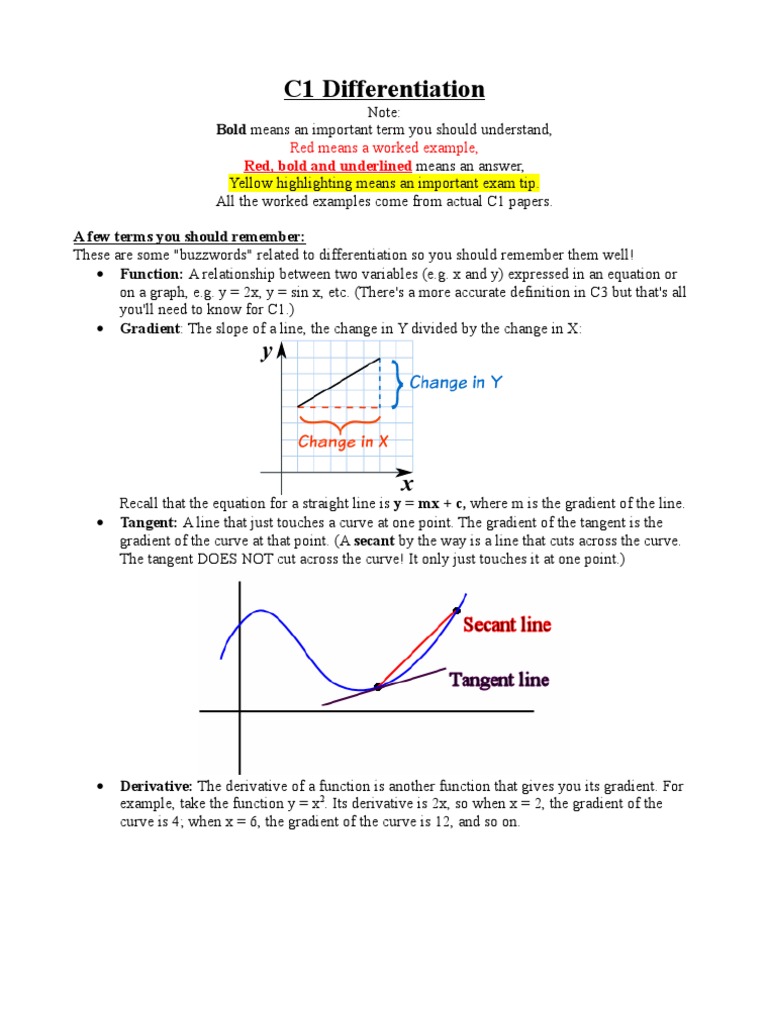 C1 Differentiation

Note:
Bold means an important term you should understand,
Red means a worked example,
Red, bold and underlined means an answer,
Yellow highlighting means an important exam tip.
All the worked examples come from actual C1 papers.

A few terms you should remember:
These are some "buzzwords" related to differentiation so you should remember them well!

• Function: A relationship between two variables (e.g. x and y) expressed in an equation or on a graph, e.g. y = 2x, y = sin x, etc. (There's a more accurate definition in C3 but that's all you'll need to know for C1.)
• Gradient: The slope of a line, the change in Y divided by the change in X:

y
Change in Y
Change in X
x

Recall that the equation for a straight line is y = mx + c, where m is the gradient of the line.

• Tangent: A line that just touches a curve at one point. The gradient of the tangent is the gradient of the curve at that point. (A secant by the way is a line that cuts across the curve. The tangent DOES NOT cut across the curve! It only just touches it at one point.)

Secant line
Tangent line

• Derivative: The derivative of a function is another function that gives you its gradient. For example, take the function $y = x^2$. Its derivative is 2x, so when x = 2, the gradient of the curve is 4; when x = 6, the gradient of the curve is 12, and so on.